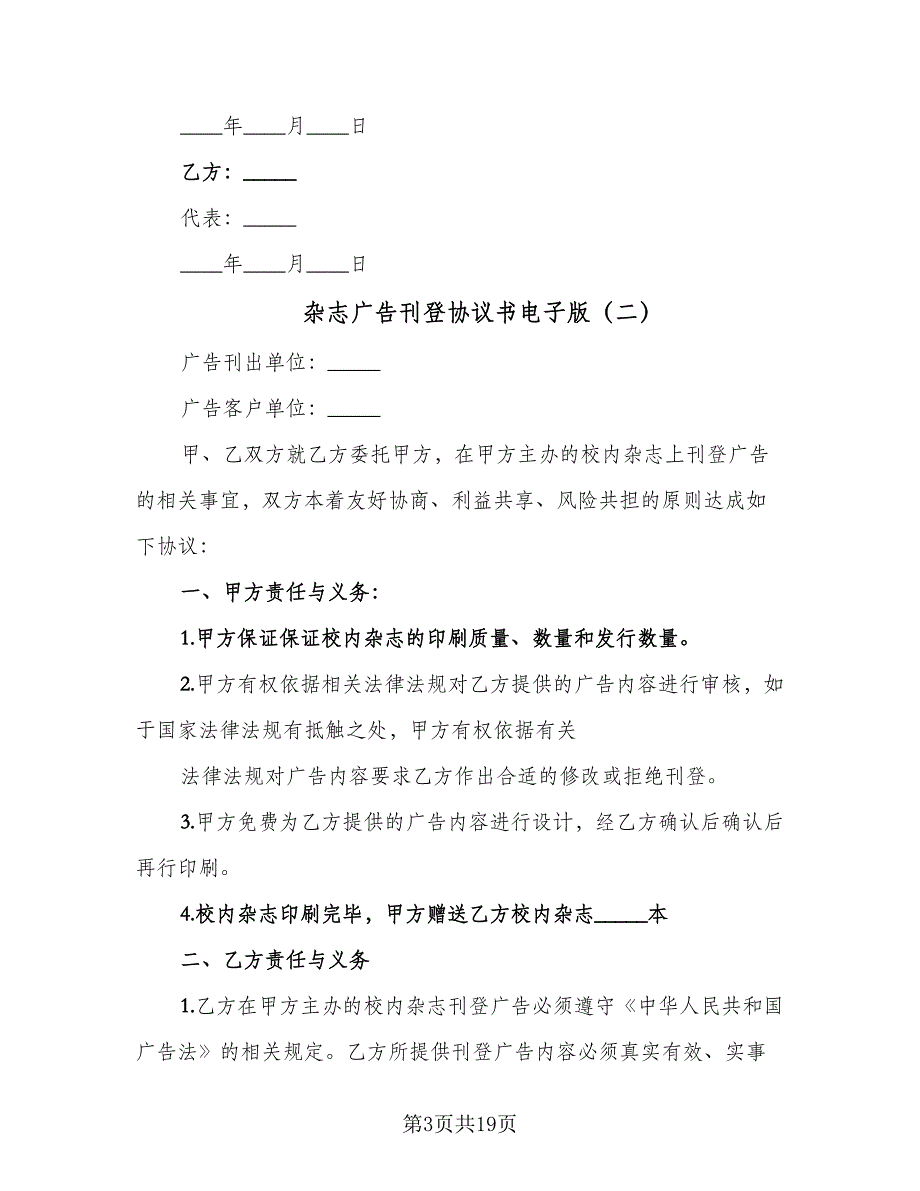 ____年____月____日

乙方：_____

代表：_____

____年____月____日

杂志广告刊登协议书电子版（二）

广告刊出单位：_____

广告客户单位：_____

甲、乙双方就乙方委托甲方，在甲方主办的校内杂志上刊登广告的相关事宜，双方本着友好协商、利益共享、风险共担的原则达成如下协议：

一、甲方责任与义务：

1.甲方保证保证校内杂志的印刷质量、数量和发行数量。

2.甲方有权依据相关法律法规对乙方提供的广告内容进行审核，如于国家法律法规有抵触之处，甲方有权依据有关

法律法规对广告内容要求乙方作出合适的修改或拒绝刊登。

3.甲方免费为乙方提供的广告内容进行设计，经乙方确认后确认后再行印刷。

4.校内杂志印刷完毕，甲方赠送乙方校内杂志_____本

二、乙方责任与义务

1.乙方在甲方主办的校内杂志刊登广告必须遵守《中华人民共和国广告法》的相关规定。乙方所提供刊登广告内容必须真实有效、实事

第3页共19页